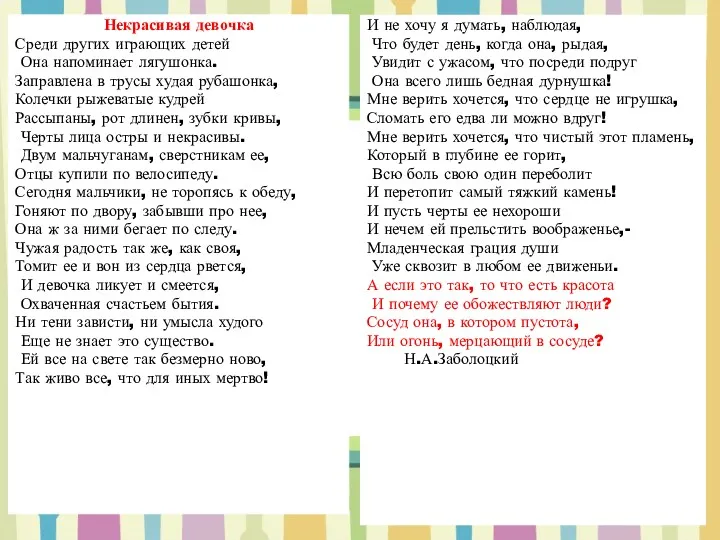 Некрасивая девочка
Среди других играющих детей
Она напоминает лягушонка.
Заправлена в трусы худая рубашонка,
Колечки рыжеватые кудрей
Рассыпаны, рот длинен, зубки кривы,
Черты лица остры и некрасивы.
Двум мальчуганам, сверстникам ее,
Отцы купили по велосипеду.
Сегодня мальчики, не торопясь к обеду,
Гоняют по двору, забывши про нее,
Она ж за ними бегает по следу.
Чужая радость так же, как своя,
Томит ее и вон из сердца рвется,
И девочка ликует и смеется,
Охваченная счастьем бытия.
Ни тени зависти, ни умысла худого
Еще не знает это существо.
Ей все на свете так безмерно ново,
Так живо все, что для иных мертво!

И не хочу я думать, наблюдая,
Что будет день, когда она, рыдая,
Увидит с ужасом, что посреди подруг
Она всего лишь бедная дурнушка!
Мне верить хочется, что сердце не игрушка,
Сломать его едва ли можно вдруг!
Мне верить хочется, что чистый этот пламень,
Который в глубине ее горит,
Всю боль свою один переболит
И перетопит самый тяжкий камень!
И пусть черты ее нехороши
И нечем ей прельстить воображенье,-
Младенческая грация души
Уже сквозит в любом ее движеньи.
А если это так, то что есть красота
И почему ее обожествляют люди?
Сосуд она, в котором пустота,
Или огонь, мерцающий в сосуде?
Н.А.Заболоцкий